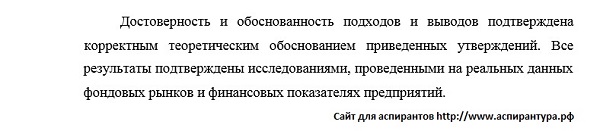 Достоверность и обоснованность подходов и выводов подтверждена корректным теоретическим обоснованием приведенных утверждений. Все результаты подтверждены исследованиями, проведенными на реальных данных фондовых рынков и финансовых показателях предприятий.

Сайт для аспирантов http://www.аспирантура.рф